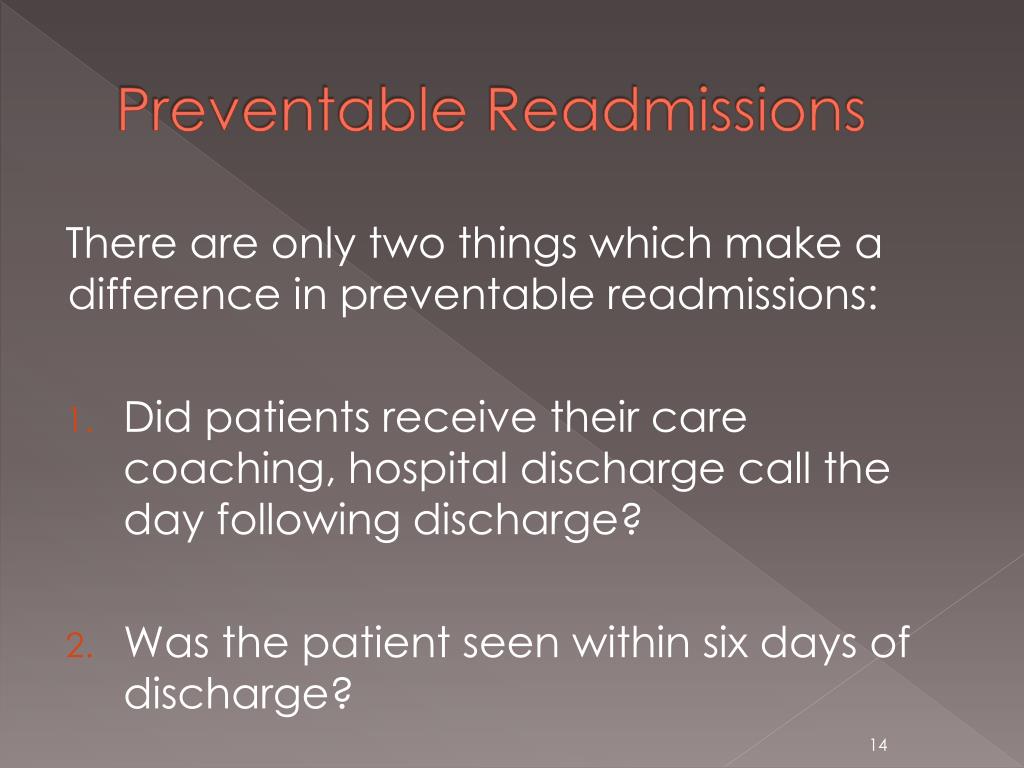 Preventable Readmissions

There are only two things which make a difference in preventable readmissions:

1. Did patients receive their care coaching, hospital discharge call the day following discharge?

2. Was the patient seen within six days of discharge?

14